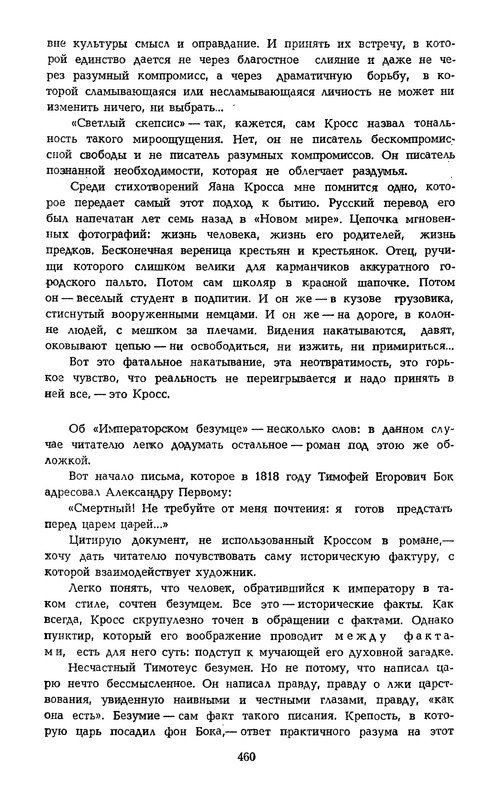 вне культуры смысл и оправдание. И принять их встречу, в которой единство дается не через благостное слияние и даже не через разумный компромисс, а через драматичную борьбу, в которой сламывающаяся или несламывающаяся личность не может ни изменить ничего, ни выбрать...

«Светлый скепсис» — так, кажется, сам Кросс назвал тональность такого мироощущения. Нет, он не писатель бескомпромиссной свободы и не писатель разумных компромиссов. Он писатель познанной необходимости, которая не облегчает раздумья.

Среди стихотворений Яана Кросса мне помнится одно, которое передает самый этот подход к бытию. Русский перевод его был напечатан лет семь назад в «Новом мире». Цепочка мгновенных фотографий: жизнь человека, жизнь его родителей, жизнь предков. Бесконечная вереница крестьян и крестьянок. Отец, ручищи которого слишком велики для карманчиков аккуратного городского пальто. Потом сам школяр в красной шапочке. Потом он — веселый студент в подпитии. И он же — в кузове грузовика, стиснутый вооруженными немцами. И он же — на дороге, в колонне людей, с мешком за плечами. Видения накатываются, давят, оковывают цепью — ни освободиться, ни изжить, ни примириться...

Вот это фатальное накатывание, эта неотвратимость, это горькое чувство, что реальность не переигрывается и надо принять в ней все, — это Кросс.

Об «Императорском безумце» — несколько слов: в данном случае читателю легко додумать остальное — роман под этою же обложкой.

Вот начало письма, которое в 1818 году Тимофей Егорович Бок адресовал Александру Первому:

«Смертный! Не требуйте от меня почтения: я готов предстать перед царем царей...»

Цитирую документ, не использованный Кроссом в романе,— хочу дать читателю почувствовать саму историческую фактуру, с которой взаимодействует художник.

Легко понять, что человек, обратившийся к императору в таком стиле, сочтен безумцем. Все это — исторические факты. Как всегда, Кросс скрупулезно точен в обращении с фактами. Однако пунктир, который его воображение проводит между фактами, есть для него суть: подступ к мучающей его духовной загадке.

Несчастный Тимотеус безумен. Но не потому, что написал царю нечто бессмысленное. Он написал правду, правду о лжи царствования, увиденную наивными и честными глазами, правду, «как она есть». Безумие — сам факт такого писания. Крепость, в которую царь посадил фон Бока,— ответ практичного разума на этот

460